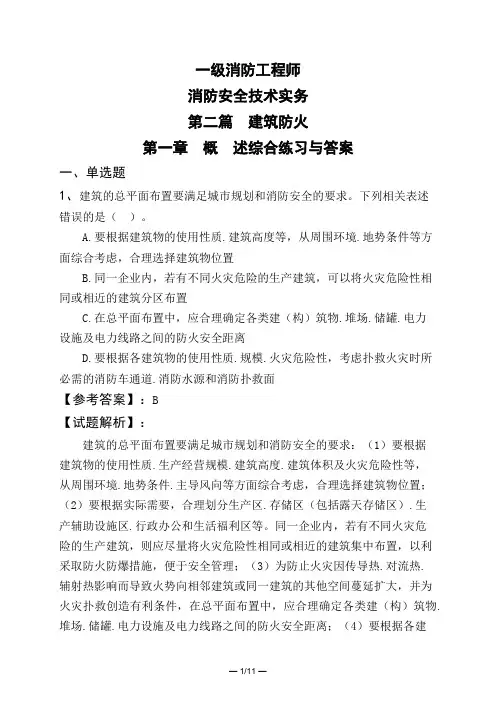 一级消防工程师

消防安全技术实务

第二篇　建筑防火

第一章　概　述综合练习与答案

一、单选题

1、建筑的总平面布置要满足城市规划和消防安全的要求。下列相关表述错误的是（　）。

A.要根据建筑物的使用性质.建筑高度等，从周围环境.地势条件等方面综合考虑，合理选择建筑物位置

B.同一企业内，若有不同火灾危险的生产建筑，可以将火灾危险性相同或相近的建筑分区布置

C.在总平面布置中，应合理确定各类建（构）筑物.堆场.储罐.电力设施及电力线路之间的防火安全距离

D.要根据各建筑物的使用性质.规模.火灾危险性，考虑扑救火灾时所必需的消防车通道.消防水源和消防扑救面

【参考答案】：B

【试题解析】：

建筑的总平面布置要满足城市规划和消防安全的要求：（1）要根据建筑物的使用性质.生产经营规模.建筑高度.建筑体积及火灾危险性等，从周围环境.地势条件.主导风向等方面综合考虑，合理选择建筑物位置；（2）要根据实际需要，合理划分生产区.存储区（包括露天存储区）.生产辅助设施区.行政办公和生活福利区等。同一企业内，若有不同火灾危险的生产建筑，则应尽量将火灾危险性相同或相近的建筑集中布置，以利采取防火防爆措施，便于安全管理；（3）为防止火灾因传导热.对流热.辐射热影响而导致火势向相邻建筑或同一建筑的其他空间蔓延扩大，并为火灾扑救创造有利条件，在总平面布置中，应合理确定各类建（构）筑物.堆场.储罐.电力设施及电力线路之间的防火安全距离；（4）要根据各建

— 1/11 —